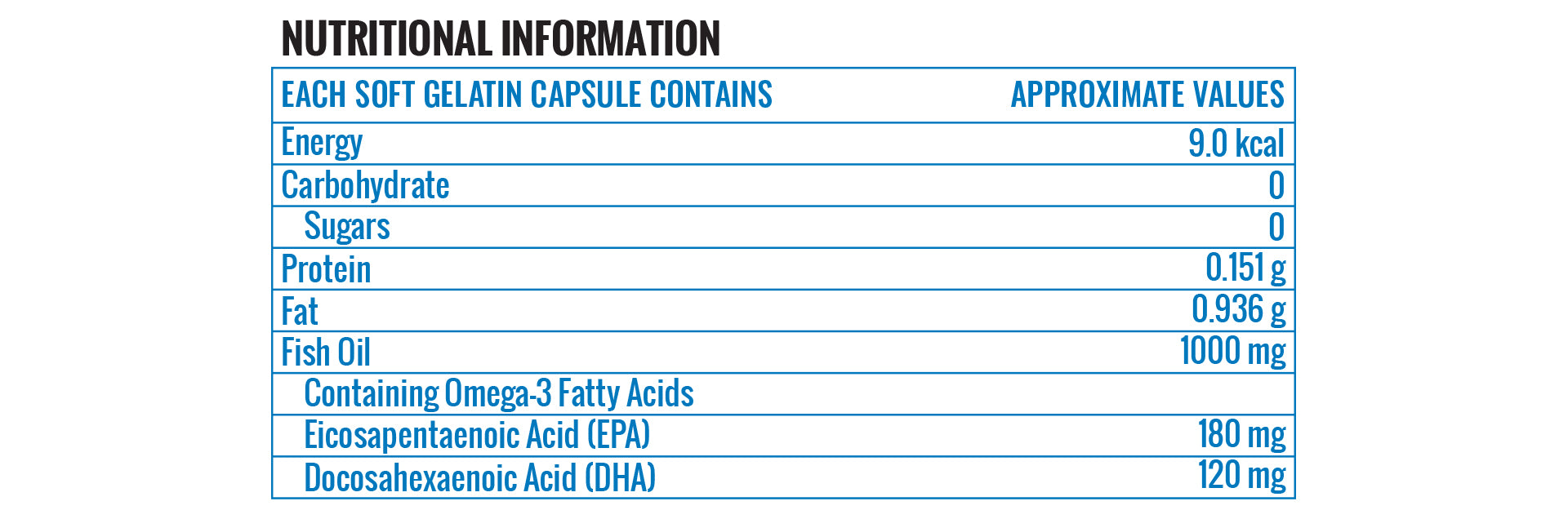 NUTRITIONAL INFORMATION

| EACH SOFT GELATIN CAPSULE CONTAINS | APPROXIMATE VALUES |
|---|---|
| Energy | 9.0 kcal |
| Carbohydrate | 0 |
| Sugars | 0 |
| Protein | 0.151 g |
| Fat | 0.936 g |
| Fish Oil | 1000 mg |
| Containing Omega-3 Fatty Acids | |
| Eicosapentaenoic Acid (EPA) | 180 mg |
| Docosahexaenoic Acid (DHA) | 120 mg |